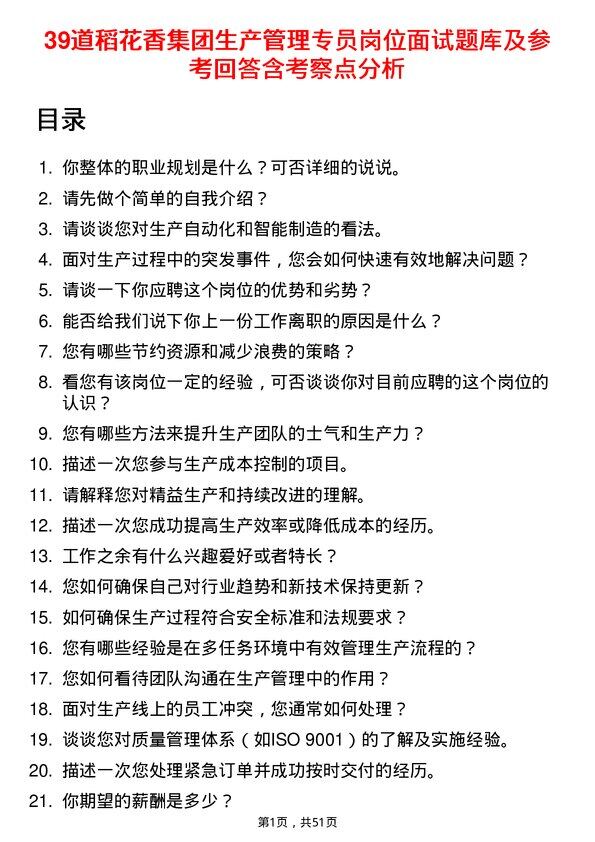 39道稻花香集团生产管理专员岗位面试题库及参考回答含考察点分析

目录

1. 你整体的职业规划是什么？可否详细的说说。
2. 请先做个简单的自我介绍？
3. 请谈谈您对生产自动化和智能制造的看法。
4. 面对生产过程中的突发事件，您会如何快速有效地解决问题？
5. 请谈一下你应聘这个岗位的优势和劣势？
6. 能否给我们说下你上一份工作离职的原因是什么？
7. 您有哪些节约资源和减少浪费的策略？
8. 看您有该岗位一定的经验，可否谈谈你对目前应聘的这个岗位的认识？
9. 您有哪些方法来提升生产团队的士气和生产力？
10. 描述一次您参与生产成本控制的项目。
11. 请解释您对精益生产和持续改进的理解。
12. 描述一次您成功提高生产效率或降低成本的经历。
13. 工作之余有什么兴趣爱好或者特长？
14. 您如何确保自己对行业趋势和新技术保持更新？
15. 如何确保生产过程符合安全标准和法规要求？
16. 您有哪些经验是在多任务环境中有效管理生产流程的？
17. 您如何看待团队沟通在生产管理中的作用？
18. 面对生产线上的员工冲突，您通常如何处理？
19. 谈谈您对质量管理体系（如ISO 9001）的了解及实施经验。
20. 描述一次您处理紧急订单并成功按时交付的经历。
21. 你期望的薪酬是多少？

第1页，共51页